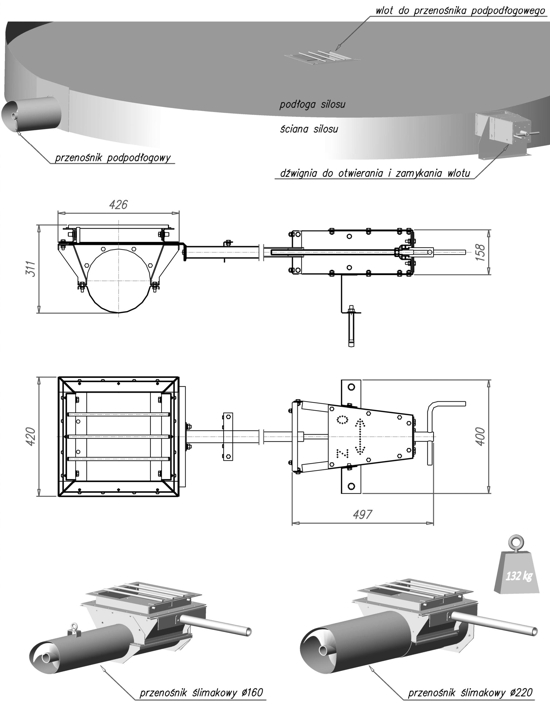 wlot do przenośnika podpodłogowego

podłoga silosu

ściana silosu

przenośnik podpodłogowy

dźwignia do otwierania i zamykania wlotu

426

311

158

420

O

Z

400

497

132 kg

przenośnik ślimakowy ø160

przenośnik ślimakowy ø220